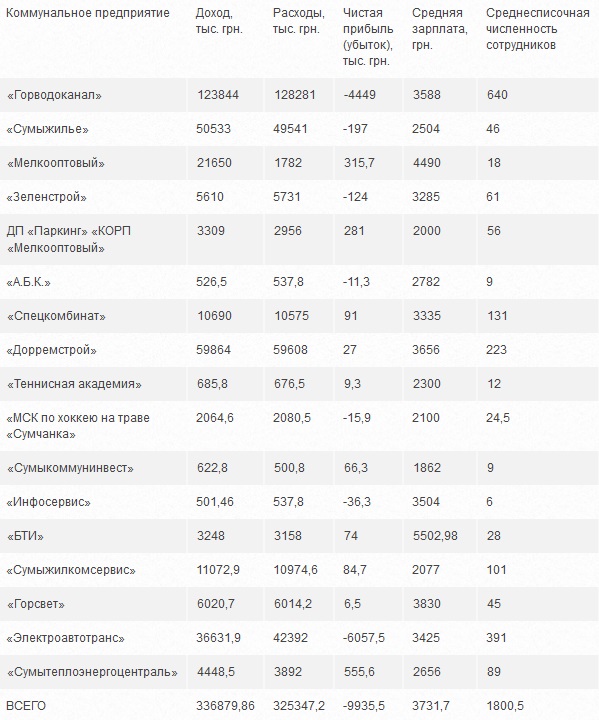 | Коммунальное предприятие | Доход, тыс. грн. | Расходы, тыс. грн. | Чистая прибыль (убыток), тыс. грн. | Средняя зарплата, грн. | Среднесписочная численность сотрудников |
|---|---|---|---|---|---|
| «Горводоканал» | 123844 | 128281 | -4449 | 3588 | 640 |
| «Сумыжилье» | 50533 | 49541 | -197 | 2504 | 46 |
| «Мелкооптовый» | 21650 | 1782 | 315,7 | 4490 | 18 |
| «Зеленстрой» | 5610 | 5731 | -124 | 3285 | 61 |
| ДП «Паркинг» «КОРП «Мелкооптовый» | 3309 | 2956 | 281 | 2000 | 56 |
| «А.Б.К.» | 526,5 | 537,8 | -11,3 | 2782 | 9 |
| «Спецкомбинат» | 10690 | 10575 | 91 | 3335 | 131 |
| «Дорремстрой» | 59864 | 59608 | 27 | 3656 | 223 |
| «Теннисная академия» | 685,8 | 676,5 | 9,3 | 2300 | 12 |
| «МСК по хоккею на траве «Сумчанка» | 2064,6 | 2080,5 | -15,9 | 2100 | 24,5 |
| «Сумыкоммунинвест» | 622,8 | 500,8 | 66,3 | 1862 | 9 |
| «Инфосервис» | 501,46 | 537,8 | -36,3 | 3504 | 6 |
| «БТИ» | 3248 | 3158 | 74 | 5502,98 | 28 |
| «Сумыжилкомсервис» | 11072,9 | 10974,6 | 84,7 | 2077 | 101 |
| «Горсвет» | 6020,7 | 6014,2 | 6,5 | 3830 | 45 |
| «Электроавтотранс» | 36631,9 | 42392 | -6057,5 | 3425 | 391 |
| «Сумытеплоэнергоцентраль» | 4448,5 | 3892 | 555,6 | 2656 | 89 |
| ВСЕГО | 336879,86 | 325347,2 | -9935,5 | 3731,7 | 1800,5 |